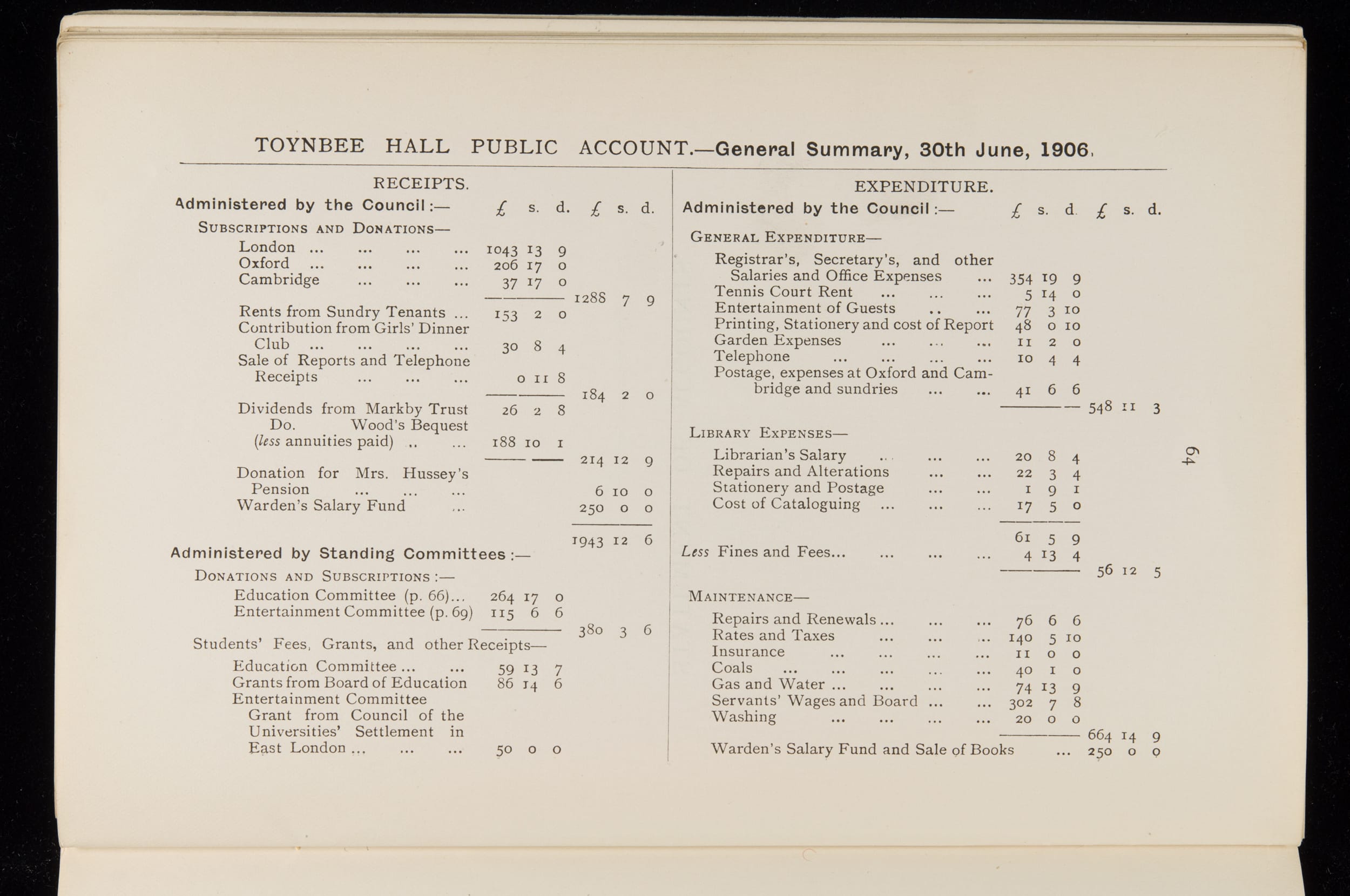 TOYNBEE HALL PUBLIC ACCOUNT.—General Summary, 30th June, 1906.

RECEIPTS.

| Administered by the Council :— | £ s. d. | £ s. d. |
|---|---|---|
| SUBSCRIPTIONS AND DONATIONS— | | |
| London ... ... ... ... | 1043 13 9 | |
| Oxford ... ... ... ... | 206 17 0 | |
| Cambridge ... ... ... | 37 17 0 | |
| | | 1288 7 9 |
| Rents from Sundry Tenants ... | 153 2 0 | |
| Contribution from Girls' Dinner Club ... ... ... ... | 30 8 4 | |
| Sale of Reports and Telephone Receipts ... ... ... | 0 11 8 | |
| | | 184 2 0 |
| Dividends from Markby Trust | 26 2 8 | |
| Do. Wood's Bequest (less annuities paid) .. ... | 188 10 1 | |
| | | 214 12 9 |
| Donation for Mrs. Hussey's Pension ... ... ... | | 6 10 0 |
| Warden's Salary Fund ... | | 250 0 0 |
| | | 1943 12 6 |
| Administered by Standing Committees :— | | |
| DONATIONS AND SUBSCRIPTIONS :— | | |
| Education Committee (p. 66)... | 264 17 0 | |
| Entertainment Committee (p. 69) | 115 6 6 | |
| | | 380 3 6 |
| Students' Fees, Grants, and other Receipts— | | |
| Education Committee ... ... | 59 13 7 | |
| Grants from Board of Education | 86 14 6 | |
| Entertainment Committee Grant from Council of the Universities' Settlement in East London ... ... ... | 50 0 0 | |

EXPENDITURE.

| Administered by the Council :— | £ s. d. | £ s. d. |
|---|---|---|
| GENERAL EXPENDITURE— | | |
| Registrar's, Secretary's, and other Salaries and Office Expenses ... | 354 19 9 | |
| Tennis Court Rent ... ... ... | 5 14 0 | |
| Entertainment of Guests .. ... | 77 3 10 | |
| Printing, Stationery and cost of Report | 48 0 10 | |
| Garden Expenses ... ... ... | 11 2 0 | |
| Telephone ... ... ... ... | 10 4 4 | |
| Postage, expenses at Oxford and Cambridge and sundries ... ... | 41 6 6 | |
| | | 548 11 3 |
| LIBRARY EXPENSES— | | |
| Librarian's Salary ... ... ... | 20 8 4 | |
| Repairs and Alterations ... ... | 22 3 4 | |
| Stationery and Postage ... ... | 1 9 1 | |
| Cost of Cataloguing ... ... ... | 17 5 0 | |
| | 61 5 9 | |
| Less Fines and Fees... ... ... ... | 4 13 4 | |
| | | 56 12 5 |
| MAINTENANCE— | | |
| Repairs and Renewals ... ... ... | 76 6 6 | |
| Rates and Taxes ... ... ... | 140 5 10 | |
| Insurance ... ... ... ... | 11 0 0 | |
| Coals ... ... ... ... ... | 40 1 0 | |
| Gas and Water ... ... ... ... | 74 13 9 | |
| Servants' Wages and Board ... ... | 302 7 8 | |
| Washing ... ... ... ... | 20 0 0 | |
| | | 664 14 9 |
| Warden's Salary Fund and Sale of Books ... | | 250 0 0 |

64